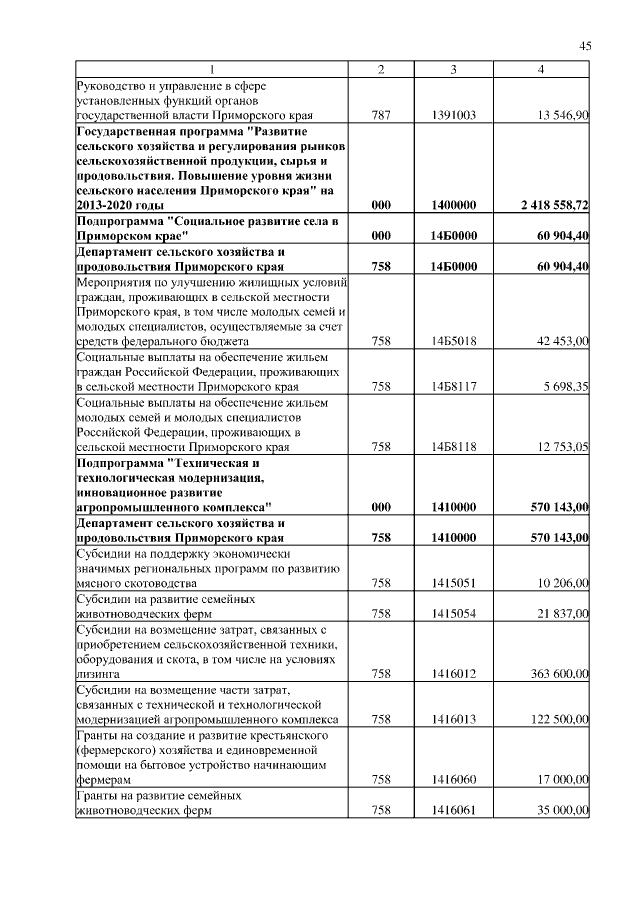 45

| 1 | 2 | 3 | 4 |
|---|---|---|---|
| Руководство и управление в сфере установленных функций органов государственной власти Приморского края | 787 | 1391003 | 13 546,90 |
| **Государственная программа "Развитие сельского хозяйства и регулирования рынков сельскохозяйственной продукции, сырья и продовольствия. Повышение уровня жизни сельского населения Приморского края" на 2013-2020 годы** | **000** | **1400000** | **2 418 558,72** |
| **Подпрограмма "Социальное развитие села в Приморском крае"** | **000** | **14Б0000** | **60 904,40** |
| **Департамент сельского хозяйства и продовольствия Приморского края** | **758** | **14Б0000** | **60 904,40** |
| Мероприятия по улучшению жилищных условий граждан, проживающих в сельской местности Приморского края, в том числе молодых семей и молодых специалистов, осуществляемые за счет средств федерального бюджета | 758 | 14Б5018 | 42 453,00 |
| Социальные выплаты на обеспечение жильем граждан Российской Федерации, проживающих в сельской местности Приморского края | 758 | 14Б8117 | 5 698,35 |
| Социальные выплаты на обеспечение жильем молодых семей и молодых специалистов Российской Федерации, проживающих в сельской местности Приморского края | 758 | 14Б8118 | 12 753,05 |
| **Подпрограмма "Техническая и технологическая модернизация, инновационное развитие агропромышленного комплекса"** | **000** | **1410000** | **570 143,00** |
| **Департамент сельского хозяйства и продовольствия Приморского края** | **758** | **1410000** | **570 143,00** |
| Субсидии на поддержку экономически значимых региональных программ по развитию мясного скотоводства | 758 | 1415051 | 10 206,00 |
| Субсидии на развитие семейных животноводческих ферм | 758 | 1415054 | 21 837,00 |
| Субсидии на возмещение затрат, связанных с приобретением сельскохозяйственной техники, оборудования и скота, в том числе на условиях лизинга | 758 | 1416012 | 363 600,00 |
| Субсидии на возмещение части затрат, связанных с технической и технологической модернизацией агропромышленного комплекса | 758 | 1416013 | 122 500,00 |
| Гранты на создание и развитие крестьянского (фермерского) хозяйства и единовременной помощи на бытовое устройство начинающим фермерам | 758 | 1416060 | 17 000,00 |
| Гранты на развитие семейных животноводческих ферм | 758 | 1416061 | 35 000,00 |